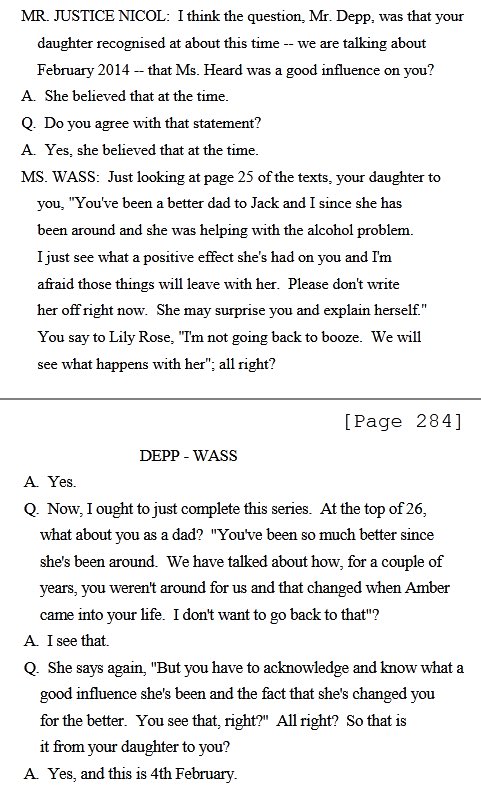 MR. JUSTICE NICOL: I think the question, Mr. Depp, was that your daughter recognised at about this time -- we are talking about February 2014 -- that Ms. Heard was a good influence on you?

A. She believed that at the time.

Q. Do you agree with that statement?

A. Yes, she believed that at the time.

MS. WASS: Just looking at page 25 of the texts, your daughter to you, "You've been a better dad to Jack and I since she has been around and she was helping with the alcohol problem. I just see what a positive effect she's had on you and I'm afraid those things will leave with her. Please don't write her off right now. She may surprise you and explain herself." You say to Lily Rose, "I'm not going back to booze. We will see what happens with her"; all right?

[Page 284]

DEPP - WASS

A. Yes.

Q. Now, I ought to just complete this series. At the top of 26, what about you as a dad? "You've been so much better since she's been around. We have talked about how, for a couple of years, you weren't around for us and that changed when Amber came into your life. I don't want to go back to that"?

A. I see that.

Q. She says again, "But you have to acknowledge and know what a good influence she's been and the fact that she's changed you for the better. You see that, right?" All right? So that is it from your daughter to you?

A. Yes, and this is 4th February.